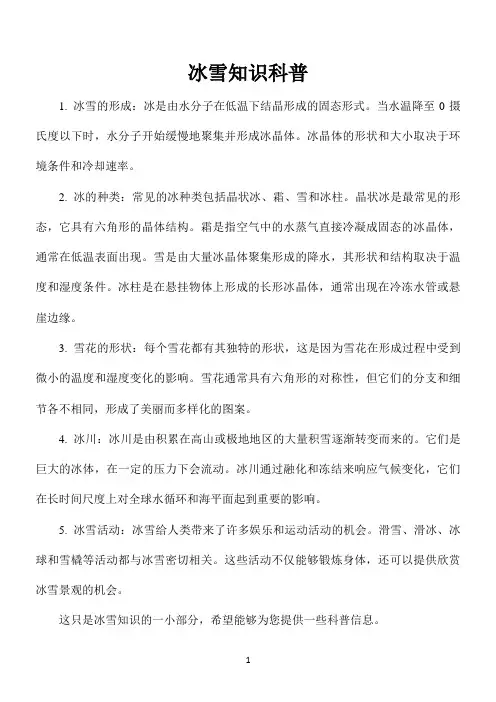 冰雪知识科普

1. 冰雪的形成：冰是由水分子在低温下结晶形成的固态形式。当水温降至 0 摄氏度以下时，水分子开始缓慢地聚集并形成冰晶体。冰晶体的形状和大小取决于环境条件和冷却速率。

2. 冰的种类：常见的冰种类包括晶状冰、霜、雪和冰柱。晶状冰是最常见的形态，它具有六角形的晶体结构。霜是指空气中的水蒸气直接冷凝成固态的冰晶体，通常在低温表面出现。雪是由大量冰晶体聚集形成的降水，其形状和结构取决于温度和湿度条件。冰柱是在悬挂物体上形成的长形冰晶体，通常出现在冷冻水管或悬崖边缘。

3. 雪花的形状：每个雪花都有其独特的形状，这是因为雪花在形成过程中受到微小的温度和湿度变化的影响。雪花通常具有六角形的对称性，但它们的分支和细节各不相同，形成了美丽而多样化的图案。

4. 冰川：冰川是由积累在高山或极地地区的大量积雪逐渐转变而来的。它们是巨大的冰体，在一定的压力下会流动。冰川通过融化和冻结来响应气候变化，它们在长时间尺度上对全球水循环和海平面起到重要的影响。

5. 冰雪活动：冰雪给人类带来了许多娱乐和运动活动的机会。滑雪、滑冰、冰球和雪橇等活动都与冰雪密切相关。这些活动不仅能够锻炼身体，还可以提供欣赏冰雪景观的机会。

这只是冰雪知识的一小部分，希望能够为您提供一些科普信息。

1